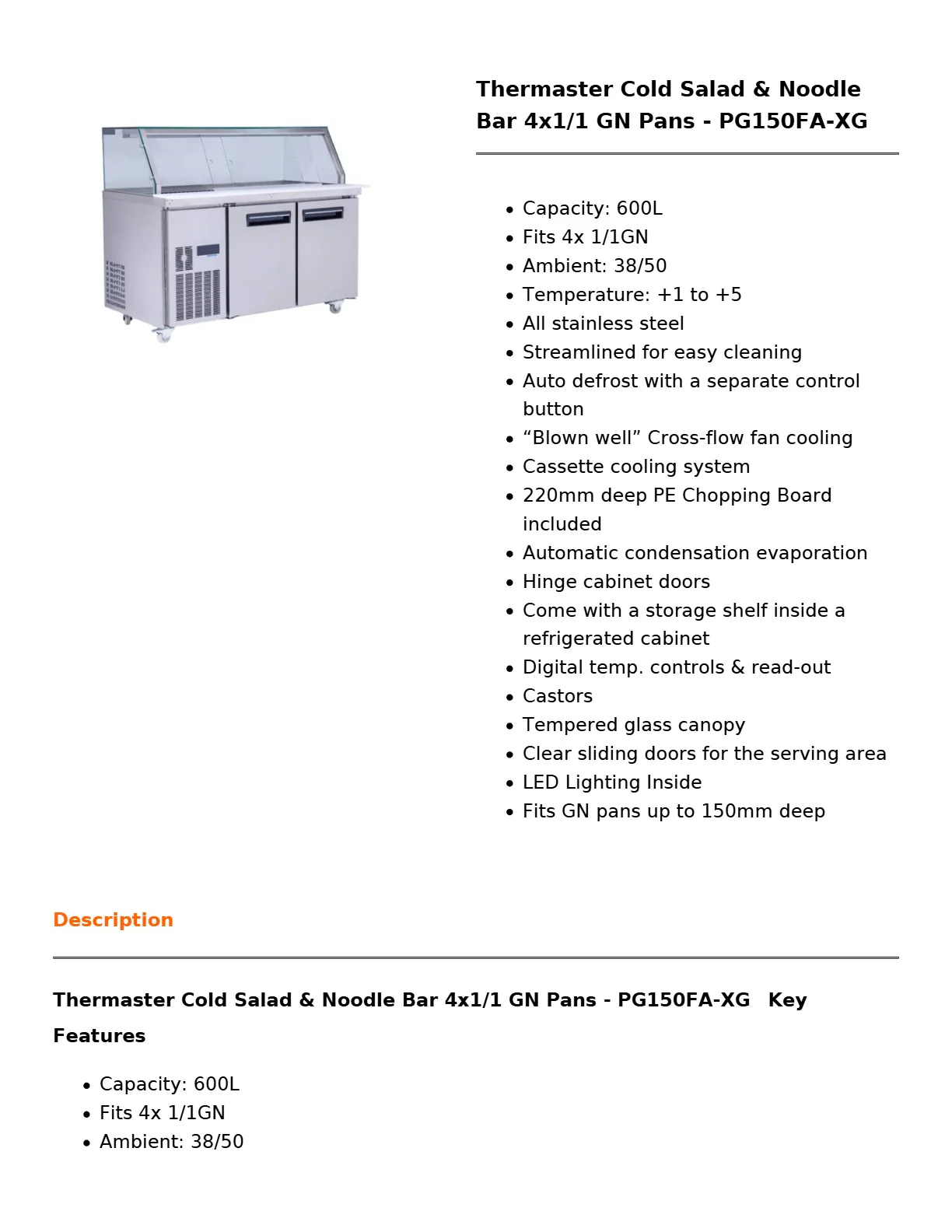 Thermaster Cold Salad & Noodle Bar 4x1/1 GN Pans - PG150FA-XG

• Capacity: 600L
• Fits 4x 1/1GN
• Ambient: 38/50
• Temperature: +1 to +5
• All stainless steel
• Streamlined for easy cleaning
• Auto defrost with a separate control button
• "Blown well" Cross-flow fan cooling
• Cassette cooling system
• 220mm deep PE Chopping Board included
• Automatic condensation evaporation
• Hinge cabinet doors
• Come with a storage shelf inside a refrigerated cabinet
• Digital temp. controls & read-out
• Castors
• Tempered glass canopy
• Clear sliding doors for the serving area
• LED Lighting Inside
• Fits GN pans up to 150mm deep

Description

Thermaster Cold Salad & Noodle Bar 4x1/1 GN Pans - PG150FA-XG Key Features

• Capacity: 600L
• Fits 4x 1/1GN
• Ambient: 38/50